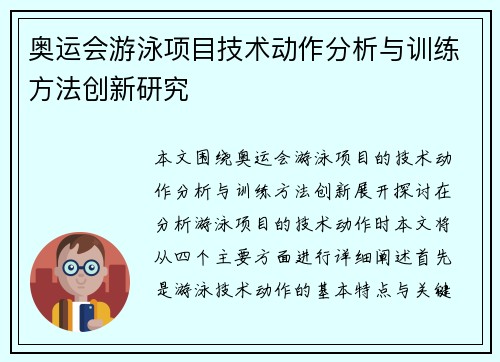 奥运会游泳项目技术动作分析与训练方法创新研究

本文围绕奥运会游泳项目的技术动作分析与训练方法创新展开探讨在分析游泳项目的技术动作时本文将从四个主要方面进行详细阐述首先是游泳技术动作的基本特点与关键